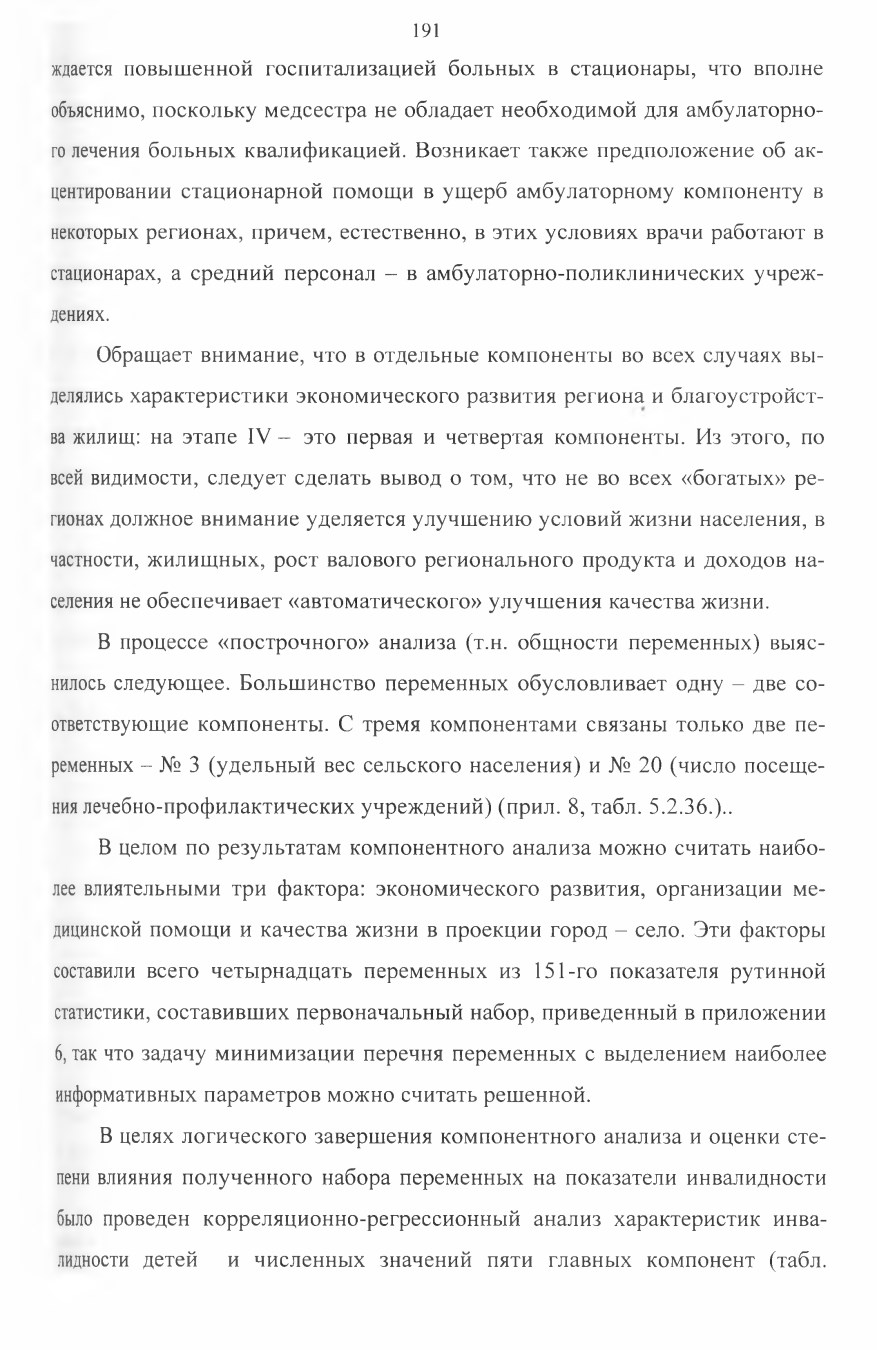 191

ждается повышенной госпитализацией больных в стационары, что вполне объяснимо, поскольку медсестра не обладает необходимой для амбулаторного лечения больных квалификацией. Возникает также предположение об акцентировании стационарной помощи в ущерб амбулаторному компоненту в некоторых регионах, причем, естественно, в этих условиях врачи работают в стационарах, а средний персонал – в амбулаторно-поликлинических учреждениях.

Обращает внимание, что в отдельные компоненты во всех случаях выделялись характеристики экономического развития региона и благоустройства жилищ: на этапе IV – это первая и четвертая компоненты. Из этого, по всей видимости, следует сделать вывод о том, что не во всех «богатых» регионах должное внимание уделяется улучшению условий жизни населения, в частности, жилищных, рост валового регионального продукта и доходов населения не обеспечивает «автоматического» улучшения качества жизни.

В процессе «построчного» анализа (т.н. общности переменных) выяснилось следующее. Большинство переменных обусловливает одну – две соответствующие компоненты. С тремя компонентами связаны только две переменных – № 3 (удельный вес сельского населения) и № 20 (число посещения лечебно-профилактических учреждений) (прил. 8, табл. 5.2.36.)..

В целом по результатам компонентного анализа можно считать наиболее влиятельными три фактора: экономического развития, организации медицинской помощи и качества жизни в проекции город – село. Эти факторы составили всего четырнадцать переменных из 151-го показателя рутинной статистики, составивших первоначальный набор, приведенный в приложении 6, так что задачу минимизации перечня переменных с выделением наиболее информативных параметров можно считать решенной.

В целях логического завершения компонентного анализа и оценки степени влияния полученного набора переменных на показатели инвалидности было проведен корреляционно-регрессионный анализ характеристик инвалидности детей и численных значений пяти главных компонент (табл.